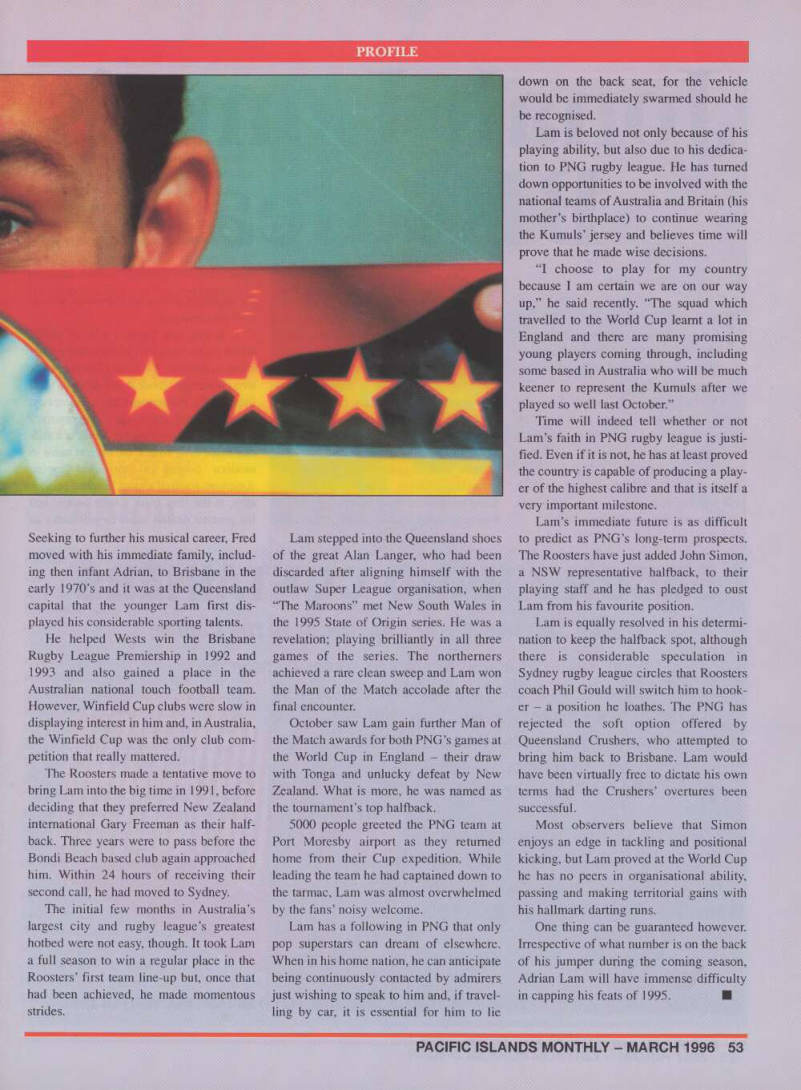 PROFILE

Seeking to further his musical career, Fred moved with his immediate family, including then infant Adrian, to Brisbane in the early 1970's and it was at the Queensland capital that the younger Lam first displayed his considerable sporting talents.

He helped Wests win the Brisbane Rugby League Premiership in 1992 and 1993 and also gained a place in the Australian national touch football team. However, Winfield Cup clubs were slow in displaying interest in him and, in Australia, the Winfield Cup was the only club competition that really mattered.

The Roosters made a tentative move to bring Lam into the big time in 1991, before deciding that they preferred New Zealand international Gary Freeman as their halfback. Three years were to pass before the Bondi Beach based club again approached him. Within 24 hours of receiving their second call, he had moved to Sydney.

The initial few months in Australia's largest city and rugby league's greatest hotbed were not easy, though. It took Lam a full season to win a regular place in the Roosters' first team line-up but, once that had been achieved, he made momentous strides.

Lam stepped into the Queensland shoes of the great Alan Langer, who had been discarded after aligning himself with the outlaw Super League organisation, when "The Maroons" met New South Wales in the 1995 State of Origin series. He was a revelation; playing brilliantly in all three games of the series. The northerners achieved a rare clean sweep and Lam won the Man of the Match accolade after the final encounter.

October saw Lam gain further Man of the Match awards for both PNG's games at the World Cup in England – their draw with Tonga and unlucky defeat by New Zealand. What is more, he was named as the tournament's top halfback.

5000 people greeted the PNG team at Port Moresby airport as they returned home from their Cup expedition. While leading the team he had captained down to the tarmac, Lam was almost overwhelmed by the fans' noisy welcome.

Lam has a following in PNG that only pop superstars can dream of elsewhere. When in his home nation, he can anticipate being continuously contacted by admirers just wishing to speak to him and, if travelling by car, it is essential for him to lie down on the back seat, for the vehicle would be immediately swarmed should he be recognised.

Lam is beloved not only because of his playing ability, but also due to his dedication to PNG rugby league. He has turned down opportunities to be involved with the national teams of Australia and Britain (his mother's birthplace) to continue wearing the Kumuls' jersey and believes time will prove that he made wise decisions.

"I choose to play for my country because I am certain we are on our way up," he said recently. "The squad which travelled to the World Cup learnt a lot in England and there are many promising young players coming through, including some based in Australia who will be much keener to represent the Kumuls after we played so well last October."

Time will indeed tell whether or not Lam's faith in PNG rugby league is justified. Even if it is not, he has at least proved the country is capable of producing a player of the highest calibre and that is itself a very important milestone.

Lam's immediate future is as difficult to predict as PNG's long-term prospects. The Roosters have just added John Simon, a NSW representative halfback, to their playing staff and he has pledged to oust Lam from his favourite position.

Lam is equally resolved in his determination to keep the halfback spot, although there is considerable speculation in Sydney rugby league circles that Roosters coach Phil Gould will switch him to hooker – a position he loathes. The PNG has rejected the soft option offered by Queensland Crushers, who attempted to bring him back to Brisbane. Lam would have been virtually free to dictate his own terms had the Crushers' overtures been successful.

Most observers believe that Simon enjoys an edge in tackling and positional kicking, but Lam proved at the World Cup he has no peers in organisational ability, passing and making territorial gains with his hallmark darting runs.

One thing can be guaranteed however. Irrespective of what number is on the back of his jumper during the coming season, Adrian Lam will have immense difficulty in capping his feats of 1995. ■

PACIFIC ISLANDS MONTHLY – MARCH 1996 53